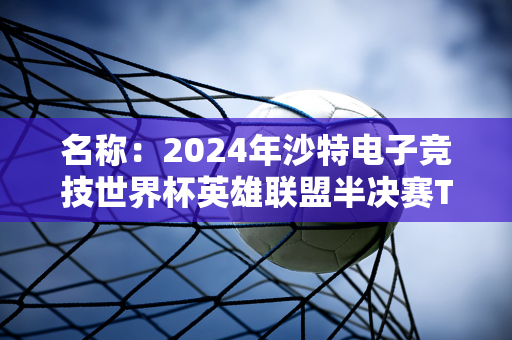 名称：2024年沙特电子竞技世界杯英雄联盟半决赛T